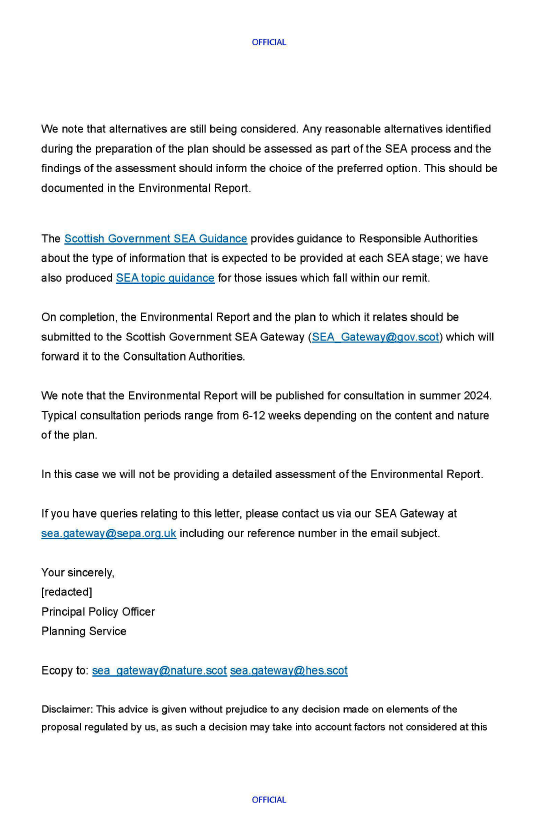 OFFICIAL

We note that alternatives are still being considered. Any reasonable alternatives identified during the preparation of the plan should be assessed as part of the SEA process and the findings of the assessment should inform the choice of the preferred option. This should be documented in the Environmental Report.

The Scottish Government SEA Guidance provides guidance to Responsible Authorities about the type of information that is expected to be provided at each SEA stage; we have also produced SEA topic guidance for those issues which fall within our remit.

On completion, the Environmental Report and the plan to which it relates should be submitted to the Scottish Government SEA Gateway (SEA_Gateway@gov.scot) which will forward it to the Consultation Authorities.

We note that the Environmental Report will be published for consultation in summer 2024. Typical consultation periods range from 6-12 weeks depending on the content and nature of the plan.

In this case we will not be providing a detailed assessment of the Environmental Report.

If you have queries relating to this letter, please contact us via our SEA Gateway at sea.gateway@sepa.org.uk including our reference number in the email subject.

Your sincerely,
[redacted]
Principal Policy Officer
Planning Service

Ecopy to: sea_gateway@nature.scot sea.gateway@hes.scot

Disclaimer: This advice is given without prejudice to any decision made on elements of the proposal regulated by us, as such a decision may take into account factors not considered at this

OFFICIAL